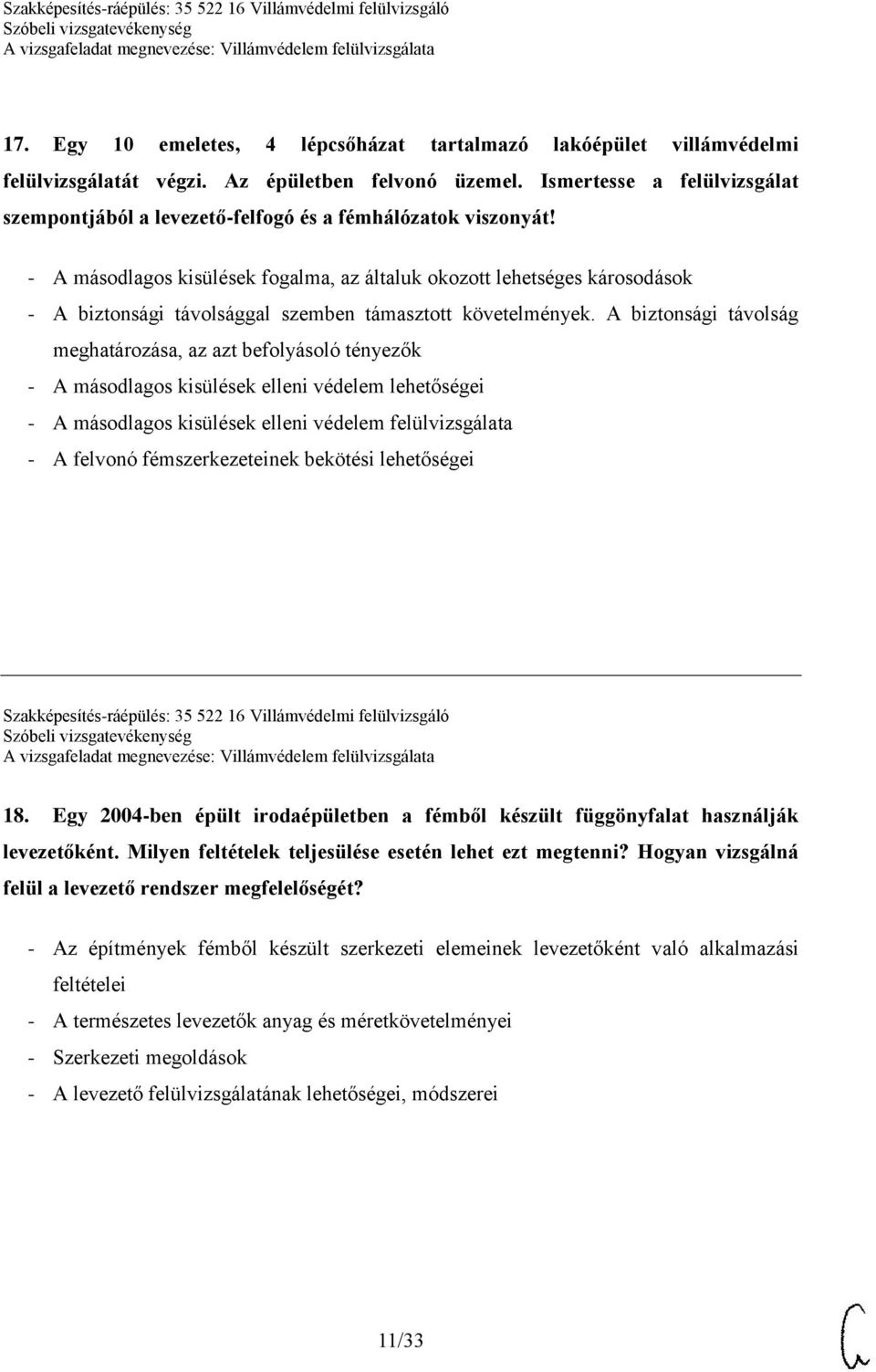 Szakképesítés-ráépülés: 35 522 16 Villámvédelmi felülvizsgáló
Szóbeli vizsgatevékenység
A vizsgafeladat megnevezése: Villámvédelem felülvizsgálata

17. Egy 10 emeletes, 4 lépcsőházat tartalmazó lakóépület villámvédelmi felülvizsgálatát végzi. Az épületben felvonó üzemel. Ismertesse a felülvizsgálat szempontjából a levezető-felfogó és a fémhálózatok viszonyát!

- A másodlagos kisülések fogalma, az általuk okozott lehetséges károsodások
- A biztonsági távolsággal szemben támasztott követelmények. A biztonsági távolság meghatározása, az azt befolyásoló tényezők
- A másodlagos kisülések elleni védelem lehetőségei
- A másodlagos kisülések elleni védelem felülvizsgálata
- A felvonó fémszerkezeteinek bekötési lehetőségei

Szakképesítés-ráépülés: 35 522 16 Villámvédelmi felülvizsgáló
Szóbeli vizsgatevékenység
A vizsgafeladat megnevezése: Villámvédelem felülvizsgálata

18. Egy 2004-ben épült irodaépületben a fémből készült függönyfalat használják levezetőként. Milyen feltételek teljesülése esetén lehet ezt megtenni? Hogyan vizsgálná felül a levezető rendszer megfelelőségét?

- Az építmények fémből készült szerkezeti elemeinek levezetőként való alkalmazási feltételei
- A természetes levezetők anyag és méretkövetelményei
- Szerkezeti megoldások
- A levezető felülvizsgálatának lehetőségei, módszerei

11/33